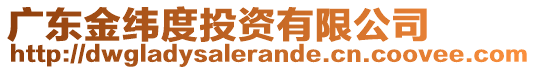 广东金纬度投资有限公司
http://dwgladysalerande.cn.coovee.com